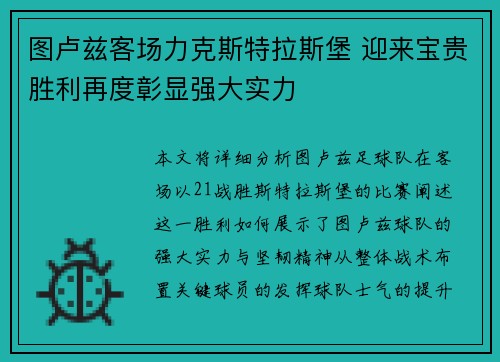 图卢兹客场力克斯特拉斯堡 迎来宝贵胜利再度彰显强大实力

本文将详细分析图卢兹足球队在客场以21战胜斯特拉斯堡的比赛阐述这一胜利如何展示了图卢兹球队的强大实力与坚韧精神从整体战术布置关键球员的发挥球队士气的提升